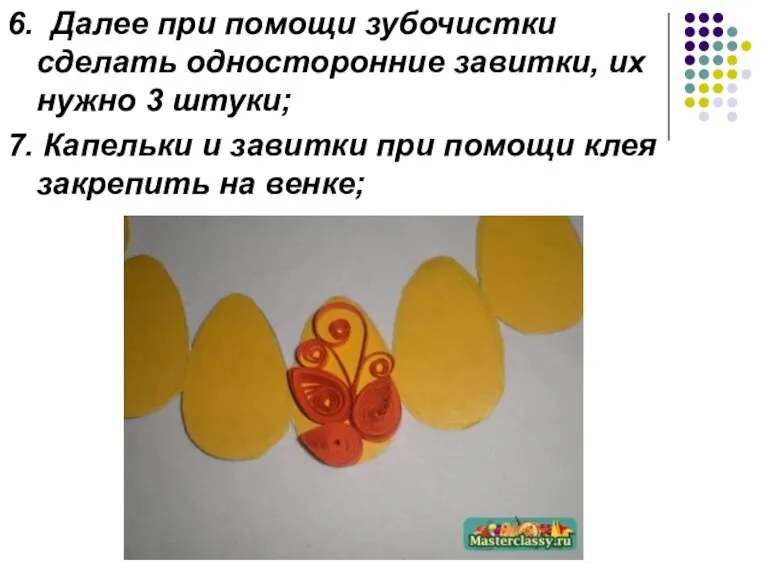 6. Далее при помощи зубочистки сделать односторонние завитки, их нужно 3 штуки;

7. Капельки и завитки при помощи клея закрепить на венке;

Masterclassy.ru